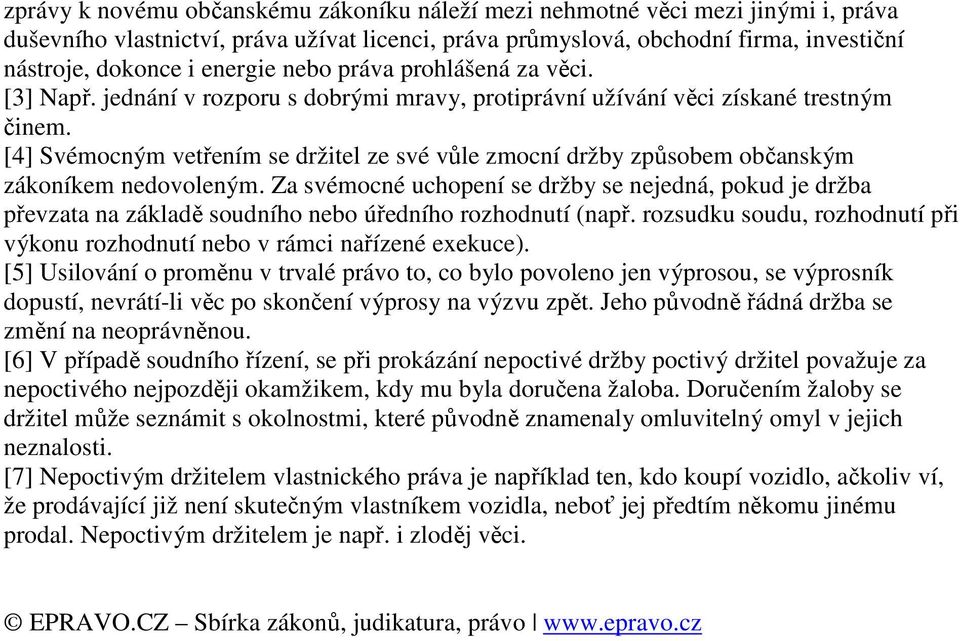 zprávy k novému občanskému zákoníku náleží mezi nehmotné věci mezi jinými i, práva duševního vlastnictví, práva užívat licenci, práva průmyslová, obchodní firma, investiční nástroje, dokonce i energie nebo práva prohlášená za věci.
[3] Např. jednání v rozporu s dobrými mravy, protiprávní užívání věci získané trestným činem.
[4] Svémocným vetřením se držitel ze své vůle zmocní držby způsobem občanským zákoníkem nedovoleným. Za svémocné uchopení se držby se nejedná, pokud je držba převzata na základě soudního nebo úředního rozhodnutí (např. rozsudku soudu, rozhodnutí při výkonu rozhodnutí nebo v rámci nařízené exekuce).
[5] Usilování o proměnu v trvalé právo to, co bylo povoleno jen výprosou, se výprosník dopustí, nevrátí-li věc po skončení výprosy na výzvu zpět. Jeho původně řádná držba se změní na neoprávněnou.
[6] V případě soudního řízení, se při prokázání nepoctivé držby poctivý držitel považuje za nepoctivého nejpozději okamžikem, kdy mu byla doručena žaloba. Doručením žaloby se držitel může seznámit s okolnostmi, které původně znamenaly omluvitelný omyl v jejich neznalosti.
[7] Nepoctivým držitelem vlastnického práva je například ten, kdo koupí vozidlo, ačkoliv ví, že prodávající již není skutečným vlastníkem vozidla, neboť jej předtím někomu jinému prodal. Nepoctivým držitelem je např. i zloděj věci.

© EPRAVO.CZ – Sbírka zákonů, judikatura, právo | www.epravo.cz